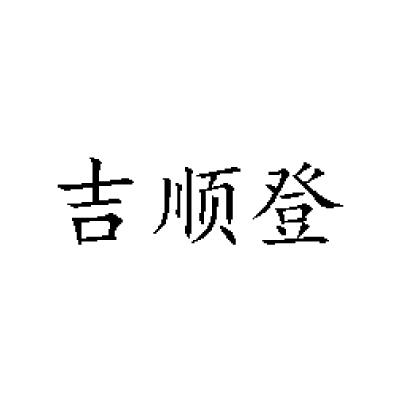 吉顺登